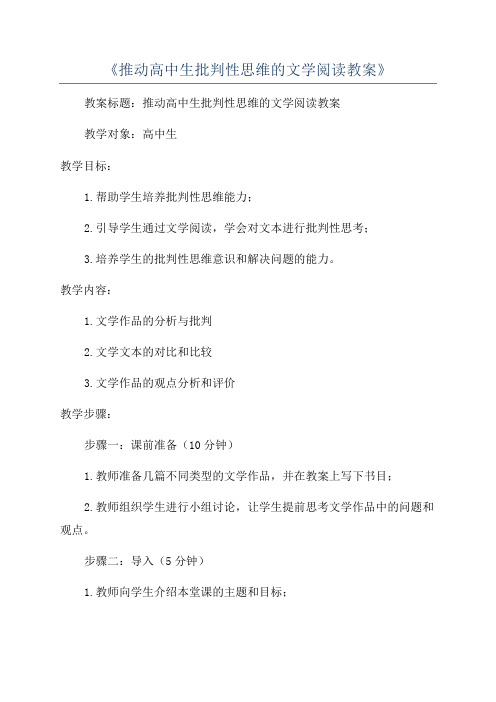 《推动高中生批判性思维的文学阅读教案》

教案标题：推动高中生批判性思维的文学阅读教案

教学对象：高中生

教学目标：

1.帮助学生培养批判性思维能力；

2.引导学生通过文学阅读，学会对文本进行批判性思考；

3.培养学生的批判性思维意识和解决问题的能力。

教学内容：

1.文学作品的分析与批判

2.文学文本的对比和比较

3.文学作品的观点分析和评价

教学步骤：

步骤一：课前准备（10分钟）

1.教师准备几篇不同类型的文学作品，并在教案上写下书目；

2.教师组织学生进行小组讨论，让学生提前思考文学作品中的问题和观点。

步骤二：导入（5分钟）

1.教师向学生介绍本堂课的主题和目标；